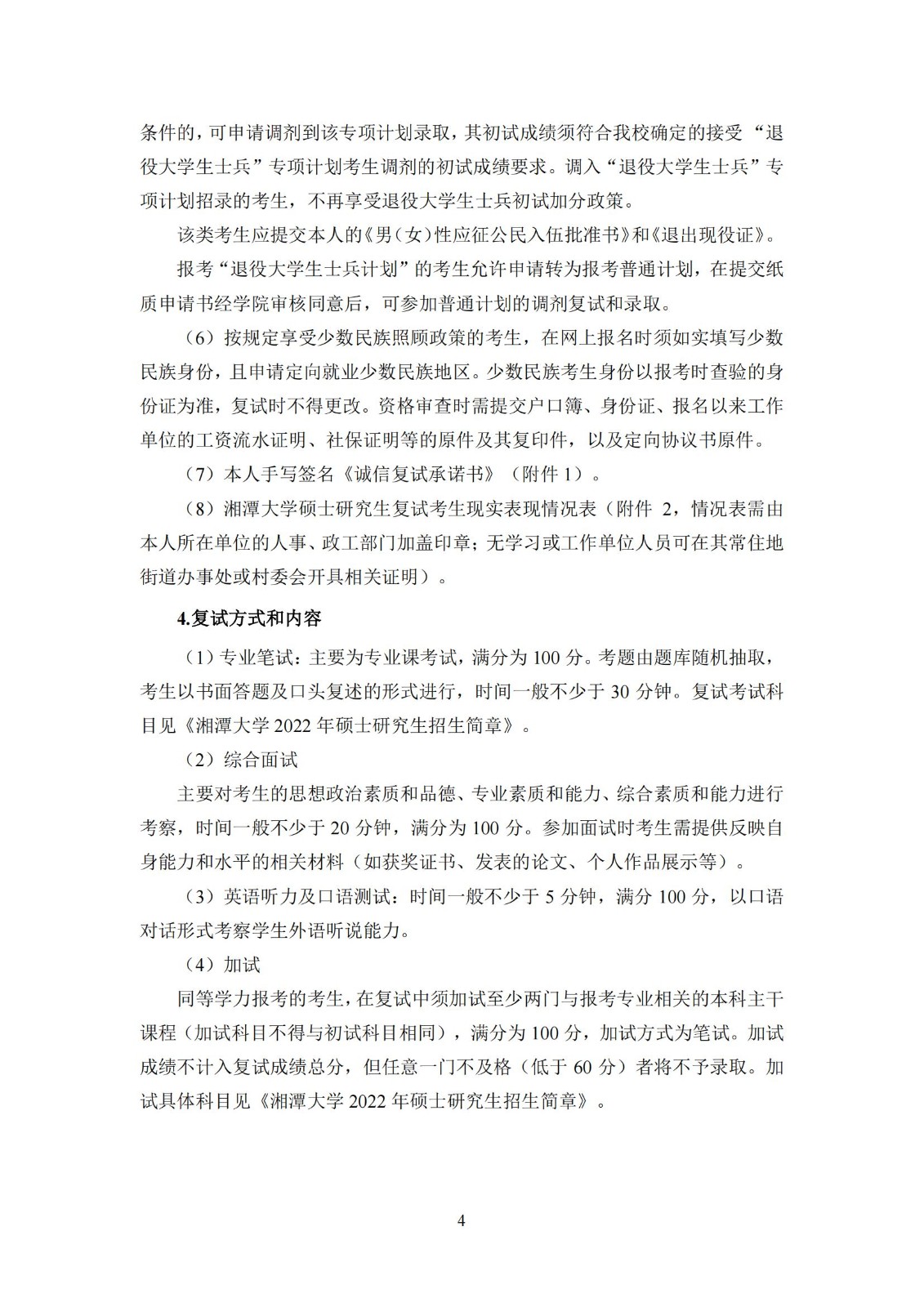 条件的，可申请调剂到该专项计划录取，其初试成绩须符合我校确定的接受“退役大学生士兵”专项计划考生调剂的初试成绩要求。调入“退役大学生士兵”专项计划招录的考生，不再享受退役大学生士兵初试加分政策。

该类考生应提交本人的《男（女）性应征公民入伍批准书》和《退出现役证》。

报考“退役大学生士兵计划”的考生允许申请转为报考普通计划，在提交纸质申请书经学院审核同意后，可参加普通计划的调剂复试和录取。

（6）按规定享受少数民族照顾政策的考生，在网上报名时须如实填写少数民族身份，且申请定向就业少数民族地区。少数民族考生身份以报考时查验的身份证为准，复试时不得更改。资格审查时需提交户口簿、身份证、报名以来工作单位的工资流水证明、社保证明等的原件及其复印件，以及定向协议书原件。

（7）本人手写签名《诚信复试承诺书》（附件 1）。

（8）湘潭大学硕士研究生复试考生现实表现情况表（附件 2，情况表需由本人所在单位的人事、政工部门加盖印章；无学习或工作单位人员可在其常住地街道办事处或村委会开具相关证明）。

4.复试方式和内容

（1）专业笔试：主要为专业课考试，满分为 100 分。考题由题库随机抽取，考生以书面答题及口头复述的形式进行，时间一般不少于 30 分钟。复试考试科目见《湘潭大学 2022 年硕士研究生招生简章》。

（2）综合面试

主要对考生的思想政治素质和品德、专业素质和能力、综合素质和能力进行考察，时间一般不少于 20 分钟，满分为 100 分。参加面试时考生需提供反映自身能力和水平的相关材料（如获奖证书、发表的论文、个人作品展示等）。

（3）英语听力及口语测试：时间一般不少于 5 分钟，满分 100 分，以口语对话形式考察学生外语听说能力。

（4）加试

同等学力报考的考生，在复试中须加试至少两门与报考专业相关的本科主干课程（加试科目不得与初试科目相同），满分为 100 分，加试方式为笔试。加试成绩不计入复试成绩总分，但任意一门不及格（低于 60 分）者将不予录取。加试具体科目见《湘潭大学 2022 年硕士研究生招生简章》。

4